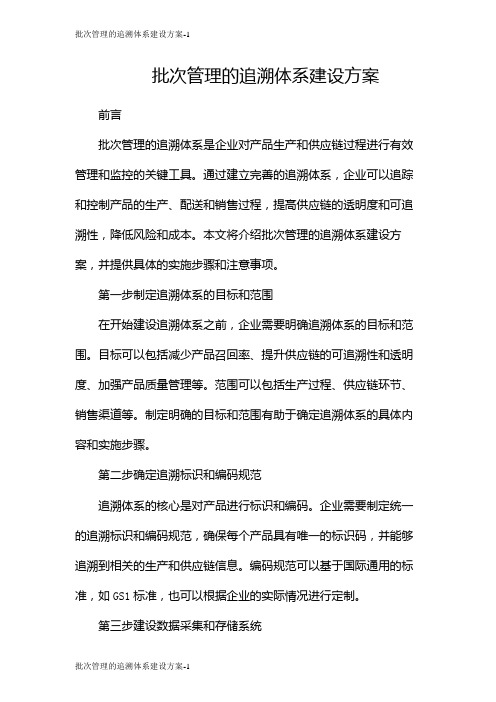 批次管理的追溯体系建设方案-1

批次管理的追溯体系建设方案

前言

批次管理的追溯体系是企业对产品生产和供应链过程进行有效管理和监控的关键工具。通过建立完善的追溯体系，企业可以追踪和控制产品的生产、配送和销售过程，提高供应链的透明度和可追溯性，降低风险和成本。本文将介绍批次管理的追溯体系建设方案，并提供具体的实施步骤和注意事项。

第一步制定追溯体系的目标和范围

在开始建设追溯体系之前，企业需要明确追溯体系的目标和范围。目标可以包括减少产品召回率、提升供应链的可追溯性和透明度、加强产品质量管理等。范围可以包括生产过程、供应链环节、销售渠道等。制定明确的目标和范围有助于确定追溯体系的具体内容和实施步骤。

第二步确定追溯标识和编码规范

追溯体系的核心是对产品进行标识和编码。企业需要制定统一的追溯标识和编码规范，确保每个产品具有唯一的标识码，并能够追溯到相关的生产和供应链信息。编码规范可以基于国际通用的标准，如 GS1 标准，也可以根据企业的实际情况进行定制。

第三步建设数据采集和存储系统

批次管理的追溯体系建设方案-1